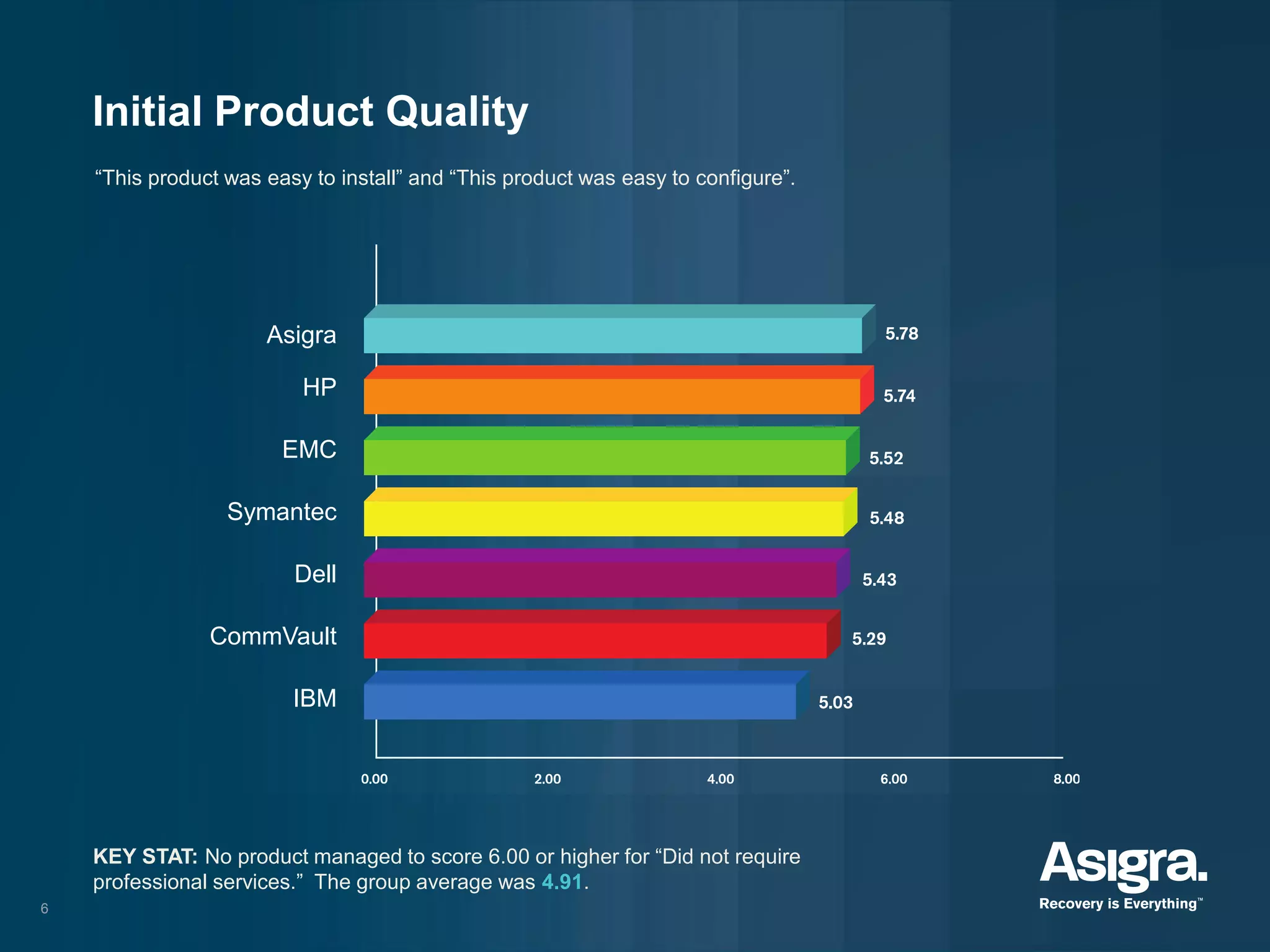 Initial Product Quality

“This product was easy to install” and “This product was easy to configure”.

Asigra 5.78
HP 5.74
EMC 5.52
Symantec 5.48
Dell 5.43
CommVault 5.29
IBM 5.03

0.00 2.00 4.00 6.00 8.00

KEY STAT: No product managed to score 6.00 or higher for “Did not require professional services.” The group average was 4.91.

6

Asigra.
Recovery is Everything™